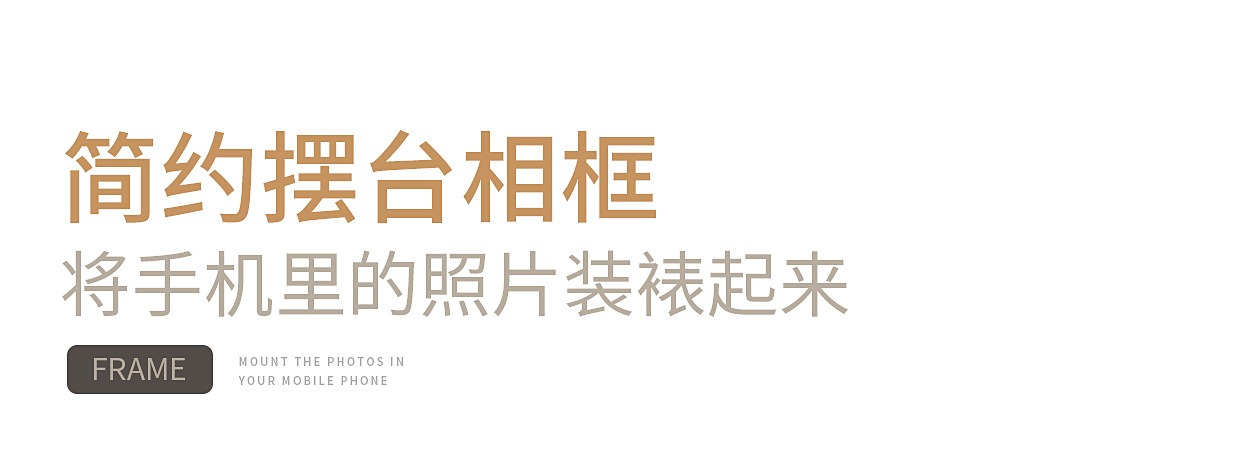 简约摆台相框
将手机里的照片装裱起来

FRAME

MOUNT THE PHOTOS IN YOUR MOBILE PHONE